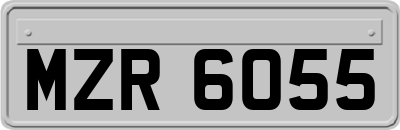 MZR 6055